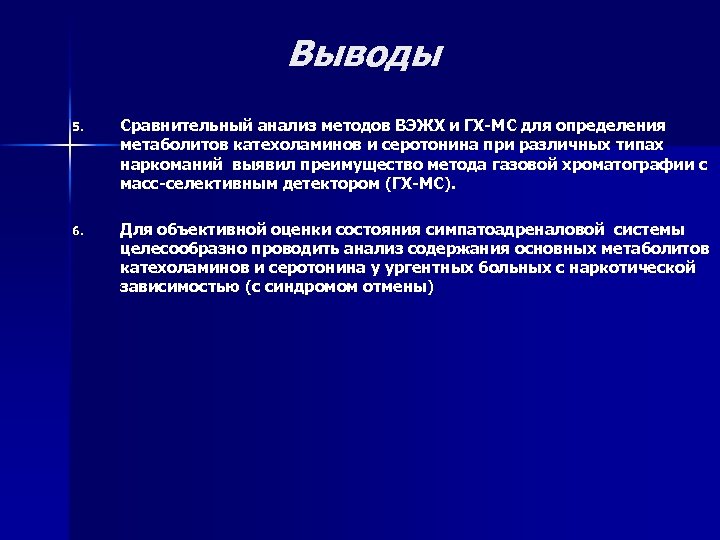 Выводы

5. Сравнительный анализ методов ВЭЖХ и ГХ-МС для определения метаболитов катехоламинов и серотонина при различных типах наркоманий выявил преимущество метода газовой хроматографии с масс-селективным детектором (ГХ-МС).

6. Для объективной оценки состояния симпатоадреналовой системы целесообразно проводить анализ содержания основных метаболитов катехоламинов и серотонина у ургентных больных с наркотической зависимостью (с синдромом отмены)